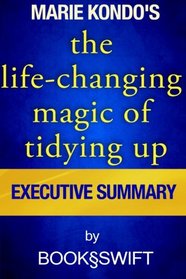 MARIE KONDO'S
the life-changing magic of tidying up
EXECUTIVE SUMMARY
by
BOOK§SWIFT